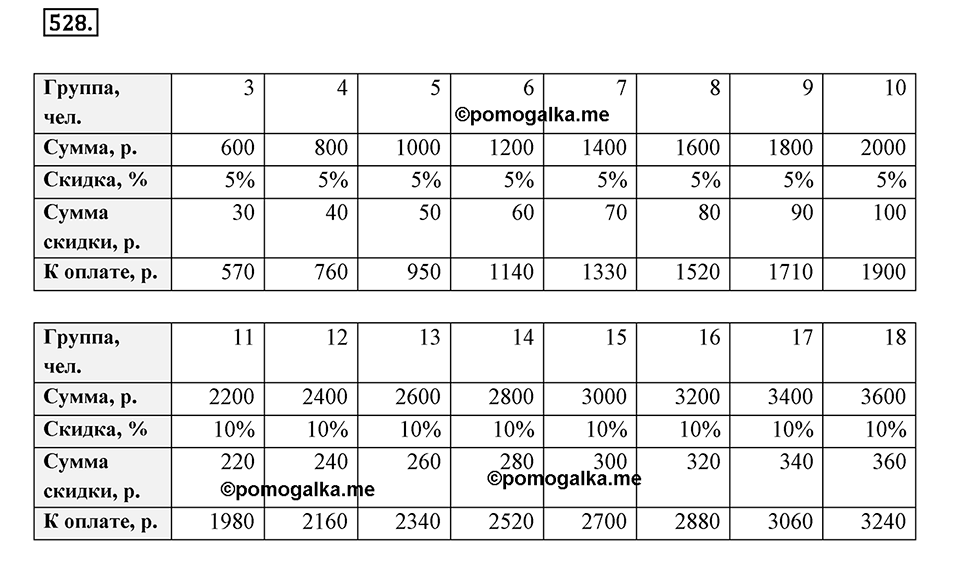 528.

| Группа, чел. | 3 | 4 | 5 | 6 | 7 | 8 | 9 | 10 |
|---|---|---|---|---|---|---|---|---|
| Сумма, р. | 600 | 800 | 1000 | 1200 | 1400 | 1600 | 1800 | 2000 |
| Скидка, % | 5% | 5% | 5% | 5% | 5% | 5% | 5% | 5% |
| Сумма скидки, р. | 30 | 40 | 50 | 60 | 70 | 80 | 90 | 100 |
| К оплате, р. | 570 | 760 | 950 | 1140 | 1330 | 1520 | 1710 | 1900 |

©pomogalka.me

| Группа, чел. | 11 | 12 | 13 | 14 | 15 | 16 | 17 | 18 |
|---|---|---|---|---|---|---|---|---|
| Сумма, р. | 2200 | 2400 | 2600 | 2800 | 3000 | 3200 | 3400 | 3600 |
| Скидка, % | 10% | 10% | 10% | 10% | 10% | 10% | 10% | 10% |
| Сумма скидки, р. | 220 | 240 | 260 | 280 | 300 | 320 | 340 | 360 |
| К оплате, р. | 1980 | 2160 | 2340 | 2520 | 2700 | 2880 | 3060 | 3240 |

©pomogalka.me
©pomogalka.me